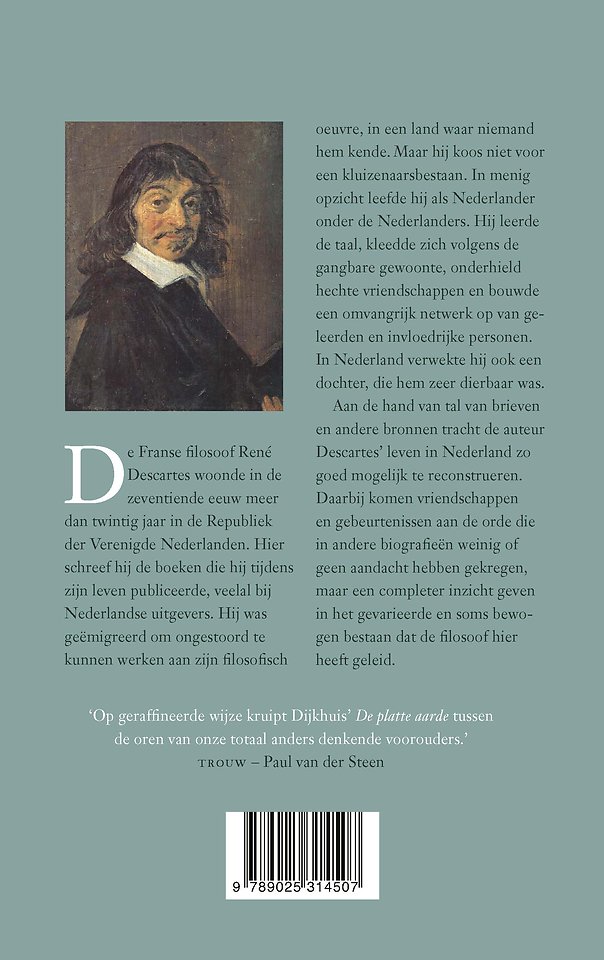 De Franse filosoof René Descartes woonde in de zeventiende eeuw meer dan twintig jaar in de Republiek der Verenigde Nederlanden. Hier schreef hij de boeken die hij tijdens zijn leven publiceerde, veelal bij Nederlandse uitgevers. Hij was geëmigreerd om ongestoord te kunnen werken aan zijn filosofisch oeuvre, in een land waar niemand hem kende. Maar hij koos niet voor een kluizenaarsbestaan. In menig opzicht leefde hij als Nederlander onder de Nederlanders. Hij leerde de taal, kleedde zich volgens de gangbare gewoonte, onderhield hechte vriendschappen en bouwde een omvangrijk netwerk op van geleerden en invloedrijke personen. In Nederland verwekte hij ook een dochter, die hem zeer dierbaar was.

Aan de hand van tal van brieven en andere bronnen tracht de auteur Descartes' leven in Nederland zo goed mogelijk te reconstrueren. Daarbij komen vriendschappen en gebeurtenissen aan de orde die in andere biografieën weinig of geen aandacht hebben gekregen, maar een completer inzicht geven in het gevarieerde en soms bewogen bestaan dat de filosoof hier heeft geleid.

'Op geraffineerde wijze kruipt Dijkhuis' De platte aarde tussen de oren van onze totaal anders denkende voorouders.'
TROUW – Paul van der Steen

9 789025 314507